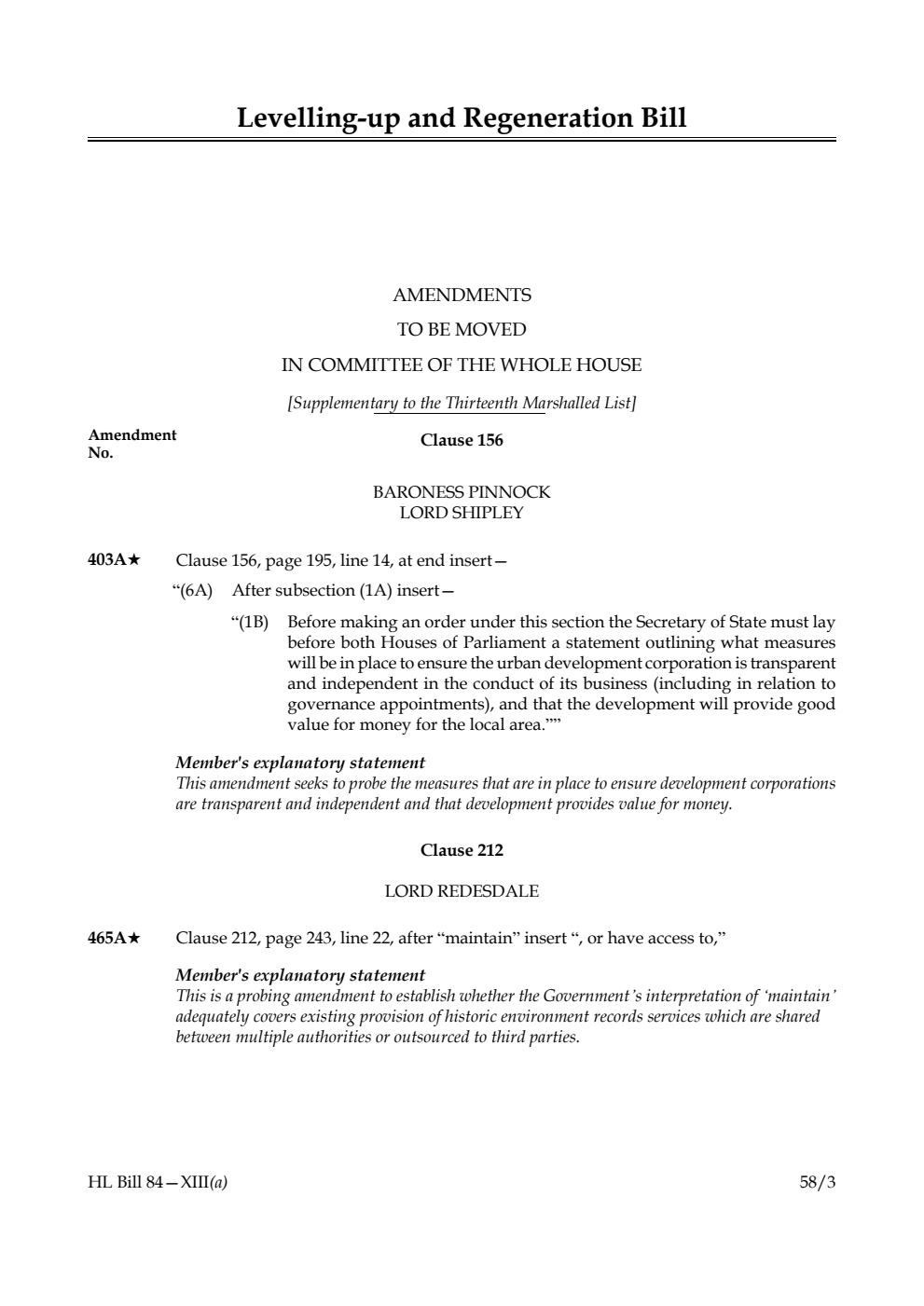 Levelling-up and Regeneration Bill

AMENDMENTS

TO BE MOVED

IN COMMITTEE OF THE WHOLE HOUSE

[Supplementary to the Thirteenth Marshalled List]

Amendment No.

Clause 156

BARONESS PINNOCK
LORD SHIPLEY

403A★ Clause 156, page 195, line 14, at end insert—

“(6A) After subsection (1A) insert—

“(1B) Before making an order under this section the Secretary of State must lay before both Houses of Parliament a statement outlining what measures will be in place to ensure the urban development corporation is transparent and independent in the conduct of its business (including in relation to governance appointments), and that the development will provide good value for money for the local area.””

Member's explanatory statement
This amendment seeks to probe the measures that are in place to ensure development corporations are transparent and independent and that development provides value for money.

Clause 212

LORD REDESDALE

465A★ Clause 212, page 243, line 22, after “maintain” insert “, or have access to,”

Member's explanatory statement
This is a probing amendment to establish whether the Government’s interpretation of ‘maintain’ adequately covers existing provision of historic environment records services which are shared between multiple authorities or outsourced to third parties.

HL Bill 84—XIII(a) 58/3